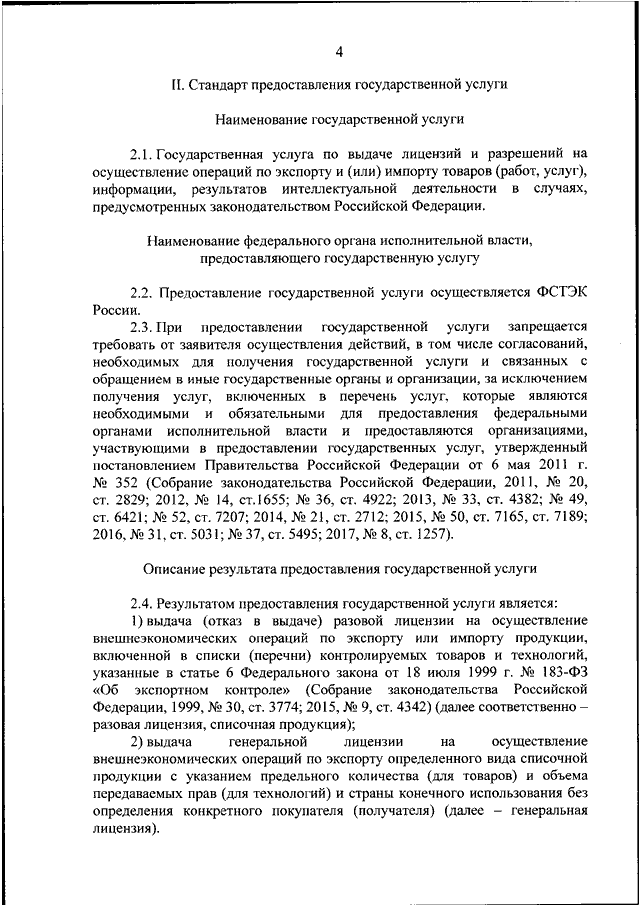 4

II. Стандарт предоставления государственной услуги

Наименование государственной услуги

2.1. Государственная услуга по выдаче лицензий и разрешений на осуществление операций по экспорту и (или) импорту товаров (работ, услуг), информации, результатов интеллектуальной деятельности в случаях, предусмотренных законодательством Российской Федерации.

Наименование федерального органа исполнительной власти, предоставляющего государственную услугу

2.2. Предоставление государственной услуги осуществляется ФСТЭК России.

2.3. При предоставлении государственной услуги запрещается требовать от заявителя осуществления действий, в том числе согласований, необходимых для получения государственной услуги и связанных с обращением в иные государственные органы и организации, за исключением получения услуг, включенных в перечень услуг, которые являются необходимыми и обязательными для предоставления федеральными органами исполнительной власти и предоставляются организациями, участвующими в предоставлении государственных услуг, утвержденный постановлением Правительства Российской Федерации от 6 мая 2011 г. № 352 (Собрание законодательства Российской Федерации, 2011, № 20, ст. 2829; 2012, № 14, ст.1655; № 36, ст. 4922; 2013, № 33, ст. 4382; № 49, ст. 6421; № 52, ст. 7207; 2014, № 21, ст. 2712; 2015, № 50, ст. 7165, ст. 7189; 2016, № 31, ст. 5031; № 37, ст. 5495; 2017, № 8, ст. 1257).

Описание результата предоставления государственной услуги

2.4. Результатом предоставления государственной услуги является:

1) выдача (отказ в выдаче) разовой лицензии на осуществление внешнеэкономических операций по экспорту или импорту продукции, включенной в списки (перечни) контролируемых товаров и технологий, указанные в статье 6 Федерального закона от 18 июля 1999 г. № 183-ФЗ «Об экспортном контроле» (Собрание законодательства Российской Федерации, 1999, № 30, ст. 3774; 2015, № 9, ст. 4342) (далее соответственно – разовая лицензия, списочная продукция);

2) выдача генеральной лицензии на осуществление внешнеэкономических операций по экспорту определенного вида списочной продукции с указанием предельного количества (для товаров) и объема передаваемых прав (для технологий) и страны конечного использования без определения конкретного покупателя (получателя) (далее – генеральная лицензия).